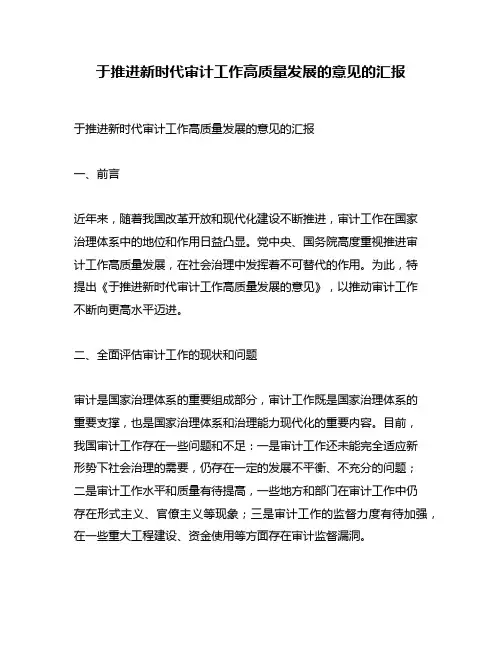 于推进新时代审计工作高质量发展的意见的汇报

于推进新时代审计工作高质量发展的意见的汇报

一、前言

近年来，随着我国改革开放和现代化建设不断推进，审计工作在国家治理体系中的地位和作用日益凸显。党中央、国务院高度重视推进审计工作高质量发展，在社会治理中发挥着不可替代的作用。为此，特提出《于推进新时代审计工作高质量发展的意见》，以推动审计工作不断向更高水平迈进。

二、全面评估审计工作的现状和问题

审计是国家治理体系的重要组成部分，审计工作既是国家治理体系的重要支撑，也是国家治理体系和治理能力现代化的重要内容。目前，我国审计工作存在一些问题和不足：一是审计工作还未能完全适应新形势下社会治理的需要，仍存在一定的发展不平衡、不充分的问题；二是审计工作水平和质量有待提高，一些地方和部门在审计工作中仍存在形式主义、官僚主义等现象；三是审计工作的监督力度有待加强，在一些重大工程建设、资金使用等方面存在审计监督漏洞。